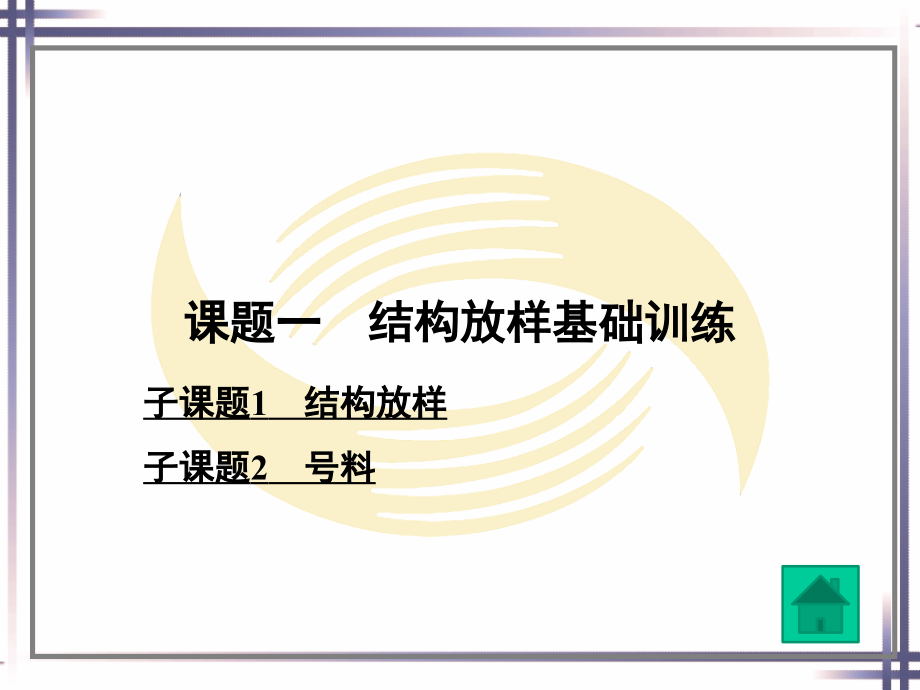 课题一　结构放样基础训练

子课题1　结构放样

子课题2　号料